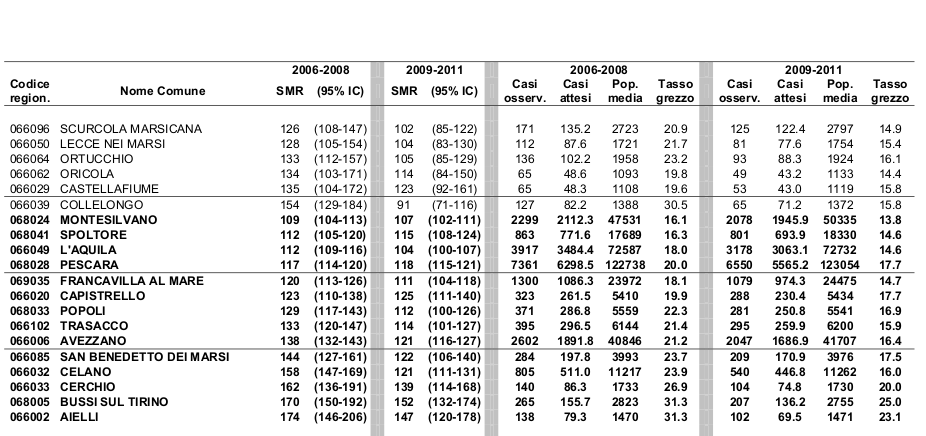 | Codice region. | Nome Comune | 2006-2008 SMR | 2006-2008 (95% IC) | 2009-2011 SMR | 2009-2011 (95% IC) | 2006-2008 Casi osserv. | 2006-2008 Casi attesi | 2006-2008 Pop. media | 2006-2008 Tasso grezzo | 2009-2011 Casi osserv. | 2009-2011 Casi attesi | 2009-2011 Pop. media | 2009-2011 Tasso grezzo |
|---|---|---|---|---|---|---|---|---|---|---|---|---|---|
| 066096 | SCURCOLA MARSICANA | 126 | (108-147) | 102 | (85-122) | 171 | 135.2 | 2723 | 20.9 | 125 | 122.4 | 2797 | 14.9 |
| 066050 | LECCE NEI MARSI | 128 | (105-154) | 104 | (83-130) | 112 | 87.6 | 1721 | 21.7 | 81 | 77.6 | 1754 | 15.4 |
| 066064 | ORTUCCHIO | 133 | (112-157) | 105 | (85-129) | 136 | 102.2 | 1958 | 23.2 | 93 | 88.3 | 1924 | 16.1 |
| 066062 | ORICOLA | 134 | (103-171) | 114 | (84-150) | 65 | 48.6 | 1093 | 19.8 | 49 | 43.2 | 1133 | 14.4 |
| 066029 | CASTELLAFIUME | 135 | (104-172) | 123 | (92-161) | 65 | 48.3 | 1108 | 19.6 | 53 | 43.0 | 1119 | 15.8 |
| 066039 | COLLELONGO | 154 | (129-184) | 91 | (71-116) | 127 | 82.2 | 1388 | 30.5 | 65 | 71.2 | 1372 | 15.8 |
| 068024 | MONTESILVANO | 109 | (104-113) | 107 | (102-111) | 2299 | 2112.3 | 47531 | 16.1 | 2078 | 1945.9 | 50335 | 13.8 |
| 068041 | SPOLTORE | 112 | (105-120) | 115 | (108-124) | 863 | 771.6 | 17689 | 16.3 | 801 | 693.9 | 18330 | 14.6 |
| 066049 | L'AQUILA | 112 | (109-116) | 104 | (100-107) | 3917 | 3484.4 | 72587 | 18.0 | 3178 | 3063.1 | 72732 | 14.6 |
| 068028 | PESCARA | 117 | (114-120) | 118 | (115-121) | 7361 | 6298.5 | 122738 | 20.0 | 6550 | 5565.2 | 123054 | 17.7 |
| 069035 | FRANCAVILLA AL MARE | 120 | (113-126) | 111 | (104-118) | 1300 | 1086.3 | 23972 | 18.1 | 1079 | 974.3 | 24475 | 14.7 |
| 066020 | CAPISTRELLO | 123 | (110-138) | 125 | (111-140) | 323 | 261.5 | 5410 | 19.9 | 288 | 230.4 | 5434 | 17.7 |
| 068033 | POPOLI | 129 | (117-143) | 112 | (100-126) | 371 | 286.8 | 5559 | 22.3 | 281 | 250.8 | 5541 | 16.9 |
| 066102 | TRASACCO | 133 | (120-147) | 114 | (101-127) | 395 | 296.5 | 6144 | 21.4 | 295 | 259.9 | 6200 | 15.9 |
| 066006 | AVEZZANO | 138 | (132-143) | 121 | (116-127) | 2602 | 1891.8 | 40846 | 21.2 | 2047 | 1686.9 | 41707 | 16.4 |
| 066085 | SAN BENEDETTO DEI MARSI | 144 | (127-161) | 122 | (106-140) | 284 | 197.8 | 3993 | 23.7 | 209 | 170.9 | 3976 | 17.5 |
| 066032 | CELANO | 158 | (147-169) | 121 | (111-131) | 805 | 511.0 | 11217 | 23.9 | 540 | 446.8 | 11262 | 16.0 |
| 066033 | CERCHIO | 162 | (136-191) | 139 | (114-168) | 140 | 86.3 | 1733 | 26.9 | 104 | 74.8 | 1730 | 20.0 |
| 068005 | BUSSI SUL TIRINO | 170 | (150-192) | 152 | (132-174) | 265 | 155.7 | 2823 | 31.3 | 207 | 136.2 | 2755 | 25.0 |
| 066002 | AIELLI | 174 | (146-206) | 147 | (120-178) | 138 | 79.3 | 1470 | 31.3 | 102 | 69.5 | 1471 | 23.1 |